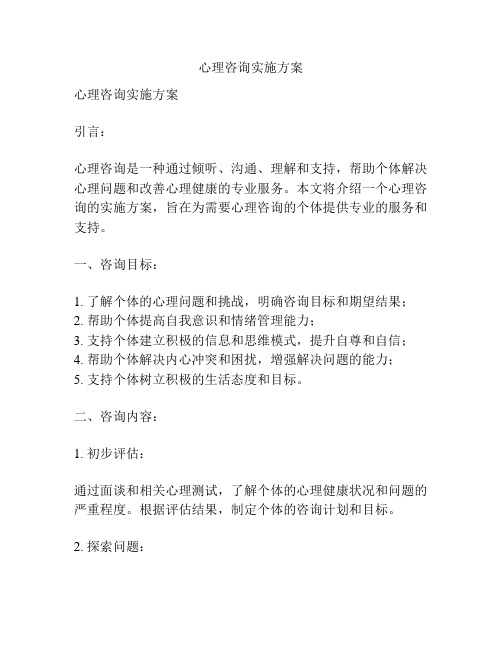 心理咨询实施方案

心理咨询实施方案

引言：

心理咨询是一种通过倾听、沟通、理解和支持，帮助个体解决心理问题和改善心理健康的专业服务。本文将介绍一个心理咨询的实施方案，旨在为需要心理咨询的个体提供专业的服务和支持。

一、咨询目标：

1. 了解个体的心理问题和挑战，明确咨询目标和期望结果；
2. 帮助个体提高自我意识和情绪管理能力；
3. 支持个体建立积极的信息和思维模式，提升自尊和自信；
4. 帮助个体解决内心冲突和困扰，增强解决问题的能力；
5. 支持个体树立积极的生活态度和目标。

二、咨询内容：

1. 初步评估：

通过面谈和相关心理测试，了解个体的心理健康状况和问题的严重程度。根据评估结果，制定个体的咨询计划和目标。

2. 探索问题：